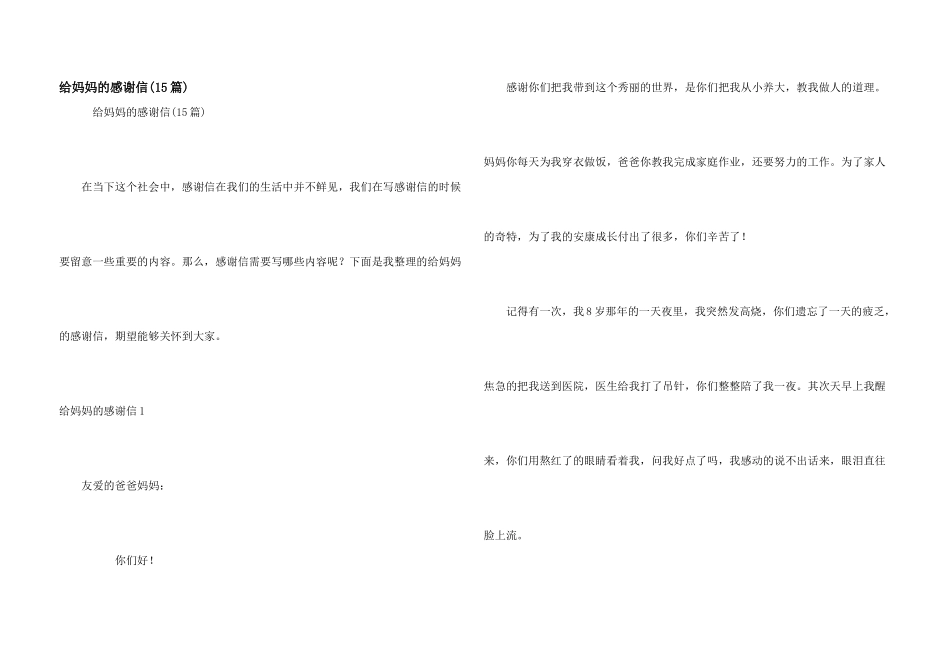 给妈妈的感谢信(15篇)

给妈妈的感谢信(15篇)

在当下这个社会中，感谢信在我们的生活中并不鲜见，我们在写感谢信的时候要留意一些重要的内容。那么，感谢信需要写哪些内容呢？下面是我整理的给妈妈的感谢信，期望能够关怀到大家。

给妈妈的感谢信1

友爱的爸爸妈妈：

你们好！

感谢你们把我带到这个秀丽的世界，是你们把我从小养大，教我做人的道理。妈妈你每天为我穿衣做饭，爸爸你教我完成家庭作业，还要努力的工作。为了家人的奇特，为了我的安康成长付出了很多，你们辛苦了！

记得有一次，我8岁那年的一天夜里，我突然发高烧，你们遗忘了一天的疲乏，焦急的把我送到医院，医生给我打了吊针，你们整整陪了我一夜。其次天早上我醒来，你们用熬红了的眼睛看着我，问我好点了吗，我感动的说不出话来，眼泪直往脸上流。